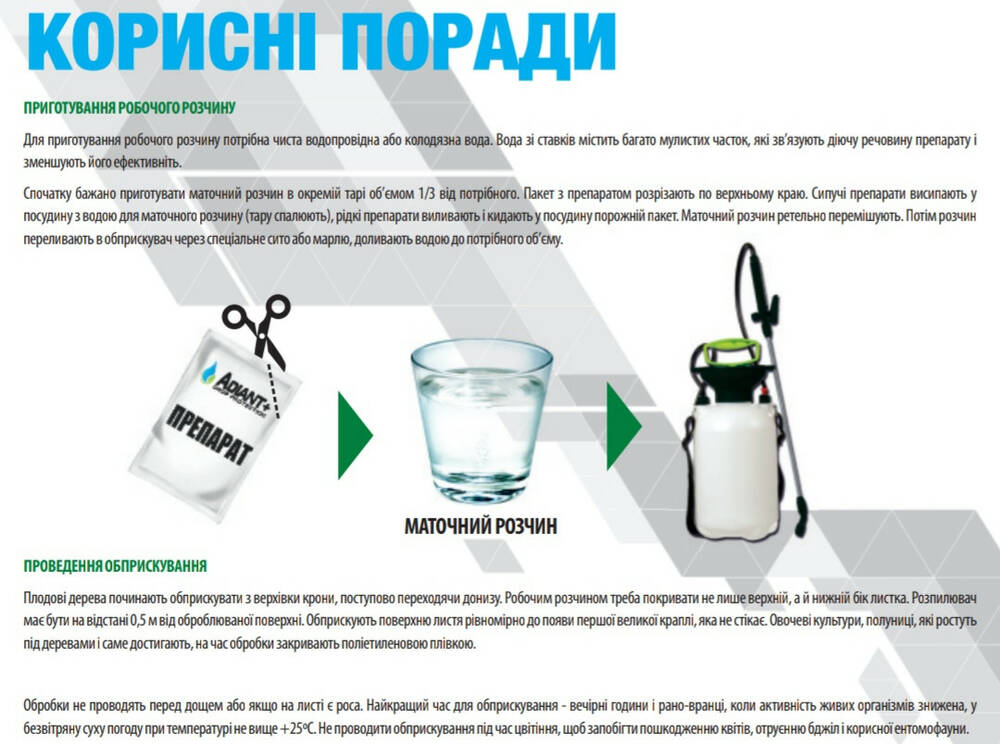 КОРИСНІ ПОРАДИ

ПРИГОТУВАННЯ РОБОЧОГО РОЗЧИНУ

Для приготування робочого розчину потрібна чиста водопровідна або колодязна вода. Вода зі ставків містить багато мулистих часток, які зв'язують діючу речовину препарату і зменшують його ефективніть.

Спочатку бажано приготувати маточний розчин в окремій тарі об'ємом 1/3 від потрібного. Пакет з препаратом розрізають по верхньому краю. Сипучі препарати висипають у посудину з водою для маточного розчину (тару спалюють), рідкі препарати виливають і кидають у посудину порожній пакет. Маточний розчин ретельно перемішують. Потім розчин переливають в обприскувач через спеціальне сито або марлю, доливають водою до потрібного об'єму.

ADIANT+

ПРЕПАРАТ

МАТОЧНИЙ РОЗЧИН

ПРОВЕДЕННЯ ОБПРИСКУВАННЯ

Плодові дерева починають обприскувати з верхівки крони, поступово переходячи донизу. Робочим розчином треба покривати не лише верхній, а й нижній бік листка. Розпилювач має бути на відстані 0,5 м від оброблюваної поверхні. Обприскують поверхню листя рівномірно до появи першої великої краплі, яка не стікає. Овочеві культури, полуниці, які ростуть під деревами і саме достигають, на час обробки закривають поліетиленовою плівкою.

Обробки не проводять перед дощем або якщо на листі є роса. Найкращий час для обприскування - вечірні години і рано-вранці, коли активність живих організмів знижена, у безвітряну суху погоду при температурі не вище +25°С. Не проводити обприскування під час цвітіння, щоб запобігти пошкодженню квітів, отруєнню бджіл і корисної ентомофауни.